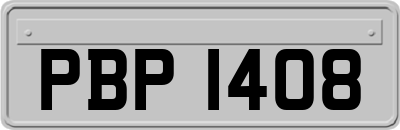 PBP 1408